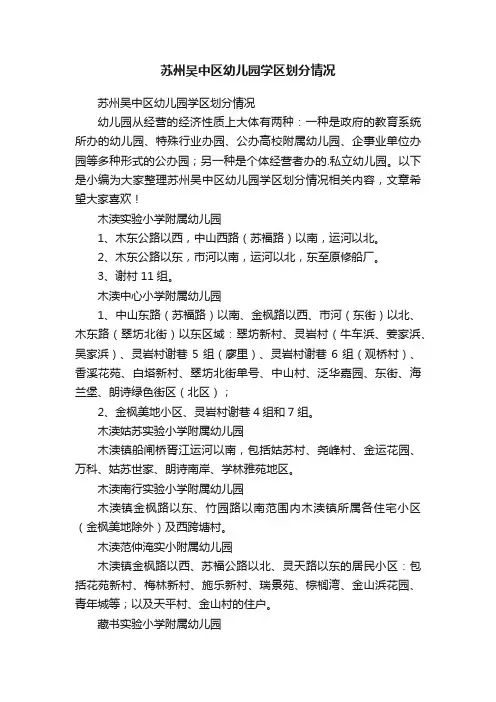 苏州吴中区幼儿园学区划分情况

苏州吴中区幼儿园学区划分情况

幼儿园从经营的经济性质上大体有两种：一种是政府的教育系统所办的幼儿园、特殊行业办园、公办高校附属幼儿园、企事业单位办园等多种形式的公办园；另一种是个体经营者办的.私立幼儿园。以下是小编为大家整理苏州吴中区幼儿园学区划分情况相关内容，文章希望大家喜欢！

木渎实验小学附属幼儿园

1、木东公路以西，中山西路（苏福路）以南，运河以北。

2、木东公路以东，市河以南，运河以北，东至原修船厂。

3、谢村 11 组。

木渎中心小学附属幼儿园

1、中山东路（苏福路）以南、金枫路以西、市河（东街）以北、木东路（翠坊北街）以东区域：翠坊新村、灵岩村（牛车浜、姜家浜、吴家浜）、灵岩村谢巷 5 组（廖里）、灵岩村谢巷 6 组（观桥村）、香溪花苑、白塔新村、翠坊北街单号、中山村、泛华嘉园、东街、海兰堡、朗诗绿色街区（北区）；

2、金枫美地小区、灵岩村谢巷 4 组和 7 组。

木渎姑苏实验小学附属幼儿园

木渎镇船闸桥胥江运河以南，包括姑苏村、尧峰村、金运花园、万科、姑苏世家、朗诗南岸、学林雅苑地区。

木渎南行实验小学附属幼儿园

木渎镇金枫路以东、竹园路以南范围内木渎镇所属各住宅小区（金枫美地除外）及西跨塘村。

木渎范仲淹实小附属幼儿园

木渎镇金枫路以西、苏福公路以北、灵天路以东的居民小区：包括花苑新村、梅林新村、施乐新村、瑞景苑、棕榈湾、金山浜花园、青年城等；以及天平村、金山村的住户。

藏书实验小学附属幼儿园